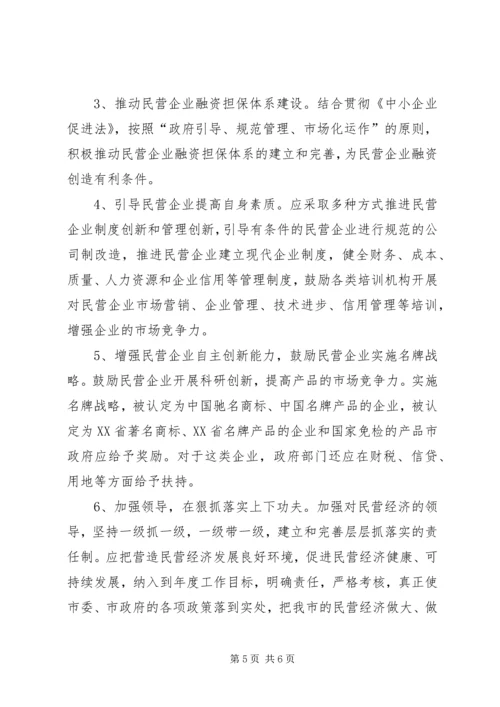 3、推动民营企业融资担保体系建设。结合贯彻《中小企业促进法》，按照“政府引导、规范管理、市场化运作”的原则，积极推动民营企业融资担保体系的建立和完善，为民营企业融资创造有利条件。

4、引导民营企业提高自身素质。应采取多种方式推进民营企业制度创新和管理创新，引导有条件的民营企业进行规范的公司制改造，推进民营企业建立现代企业制度，健全财务、成本、质量、人力资源和企业信用等管理制度，鼓励各类培训机构开展对民营企业市场营销、企业管理、技术进步、信用管理等培训，增强企业的市场竞争力。

5、增强民营企业自主创新能力，鼓励民营企业实施名牌战略。鼓励民营企业开展科研创新，提高产品的市场竞争力。实施名牌战略，被认定为中国驰名商标、中国名牌产品的企业，被认定为XX省著名商标、XX省名牌产品的企业和国家免检的产品市政府应给予奖励。对于这类企业，政府部门还应在财税、信贷、用地等方面给予扶持。

6、加强领导，在狠抓落实上下功夫。加强对民营经济的领导，坚持一级抓一级，一级带一级，建立和完善层层抓落实的责任制。应把营造民营经济发展良好环境，促进民营经济健康、可持续发展，纳入到年度工作目标，明确责任，严格考核，真正使市委、市政府的各项政策落到实处，把我市的民营经济做大、做

第5页 共6页